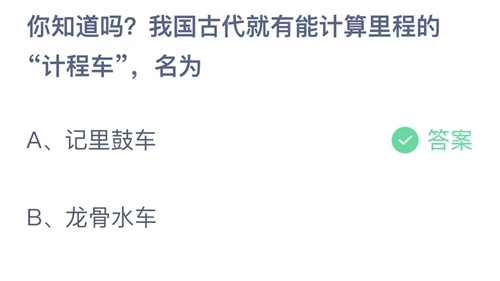 你知道吗？我国古代就有能计算里程的“计程车”，名为

A、记里鼓车 答案

B、龙骨水车